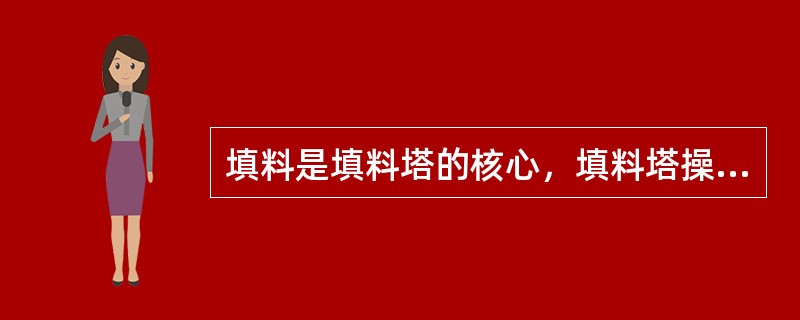 填料是填料塔的核心，填料塔操...